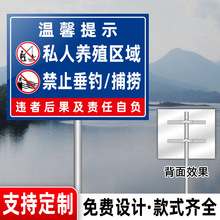 温馨提示
私人养殖区域
禁止垂钓/捕捞
违者后果及责任自负

背面效果

支持定制
免费设计·款式齐全